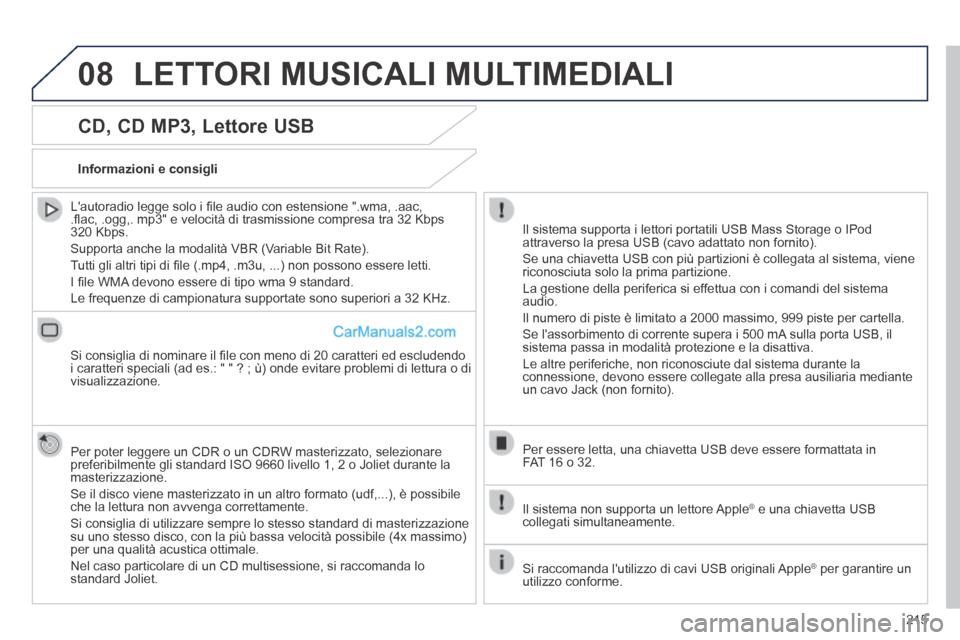 08 LETTORI MUSICALI MULTIMEDIALI

CD, CD MP3, Lettore USB

Informazioni e consigli

L'autoradio legge solo i file audio con estensione ".wma, .aac, .flac, .ogg,. mp3" e velocità di trasmissione compresa tra 32 Kbps 320 Kbps.

Supporta anche la modalità VBR (Variable Bit Rate).

Tutti gli altri tipi di file (.mp4, .m3u, ...) non possono essere letti.

I file WMA devono essere di tipo wma 9 standard.

Le frequenze di campionatura supportate sono superiori a 32 KHz.

CarManuals2.com

Si consiglia di nominare il file con meno di 20 caratteri ed escludendo i caratteri speciali (ad es.: " " ? ; ù) onde evitare problemi di lettura o di visualizzazione.

Per poter leggere un CDR o un CDRW masterizzato, selezionare preferibilmente gli standard ISO 9660 livello 1, 2 o Joliet durante la masterizzazione.

Se il disco viene masterizzato in un altro formato (udf,...), è possibile che la lettura non avvenga correttamente.

Si consiglia di utilizzare sempre lo stesso standard di masterizzazione su uno stesso disco, con la più bassa velocità possibile (4x massimo) per una qualità acustica ottimale.

Nel caso particolare di un CD multisessione, si raccomanda lo standard Joliet.

Il sistema supporta i lettori portatili USB Mass Storage o IPod attraverso la presa USB (cavo adattato non fornito).

Se una chiavetta USB con più partizioni è collegata al sistema, viene riconosciuta solo la prima partizione.

La gestione della periferica si effettua con i comandi del sistema audio.

Il numero di piste è limitato a 2000 massimo, 999 piste per cartella.

Se l'assorbimento di corrente supera i 500 mA sulla porta USB, il sistema passa in modalità protezione e la disattiva.

Le altre periferiche, non riconosciute dal sistema durante la connessione, devono essere collegate alla presa ausiliaria mediante un cavo Jack (non fornito).

Per essere letta, una chiavetta USB deve essere formattata in FAT 16 o 32.

Il sistema non supporta un lettore Apple® e una chiavetta USB collegati simultaneamente.

Si raccomanda l'utilizzo di cavi USB originali Apple® per garantire un utilizzo conforme.

215

carmanualsonline.info